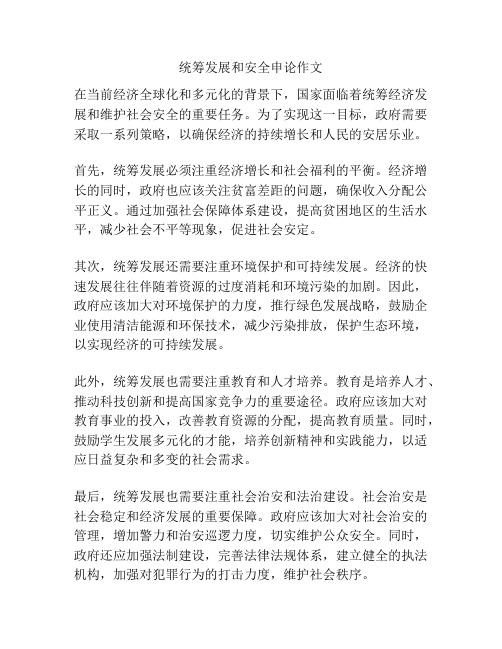 统筹发展和安全申论作文

在当前经济全球化和多元化的背景下，国家面临着统筹经济发展和维护社会安全的重要任务。为了实现这一目标，政府需要采取一系列策略，以确保经济的持续增长和人民的安居乐业。

首先，统筹发展必须注重经济增长和社会福利的平衡。经济增长的同时，政府也应该关注贫富差距的问题，确保收入分配公平正义。通过加强社会保障体系建设，提高贫困地区的生活水平，减少社会不平等现象，促进社会安定。

其次，统筹发展还需要注重环境保护和可持续发展。经济的快速发展往往伴随着资源的过度消耗和环境污染的加剧。因此，政府应该加大对环境保护的力度，推行绿色发展战略，鼓励企业使用清洁能源和环保技术，减少污染排放，保护生态环境，以实现经济的可持续发展。

此外，统筹发展也需要注重教育和人才培养。教育是培养人才、推动科技创新和提高国家竞争力的重要途径。政府应该加大对教育事业的投入，改善教育资源的分配，提高教育质量。同时，鼓励学生发展多元化的才能，培养创新精神和实践能力，以适应日益复杂和多变的社会需求。

最后，统筹发展也需要注重社会治安和法治建设。社会治安是社会稳定和经济发展的重要保障。政府应该加大对社会治安的管理，增加警力和治安巡逻力度，切实维护公众安全。同时，政府还应加强法制建设，完善法律法规体系，建立健全的执法机构，加强对犯罪行为的打击力度，维护社会秩序。